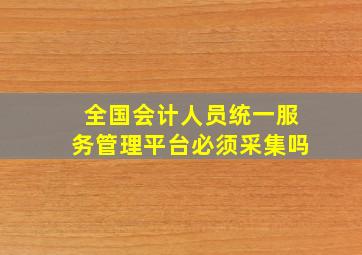 全国会计人员统一服务管理平台必须采集吗